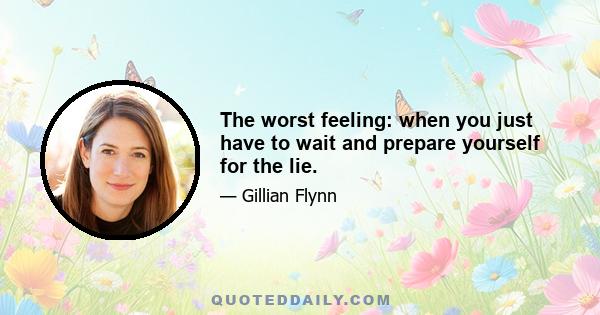 The worst feeling: when you just have to wait and prepare yourself for the lie.

— Gillian Flynn

QUOTEDDAILY.COM